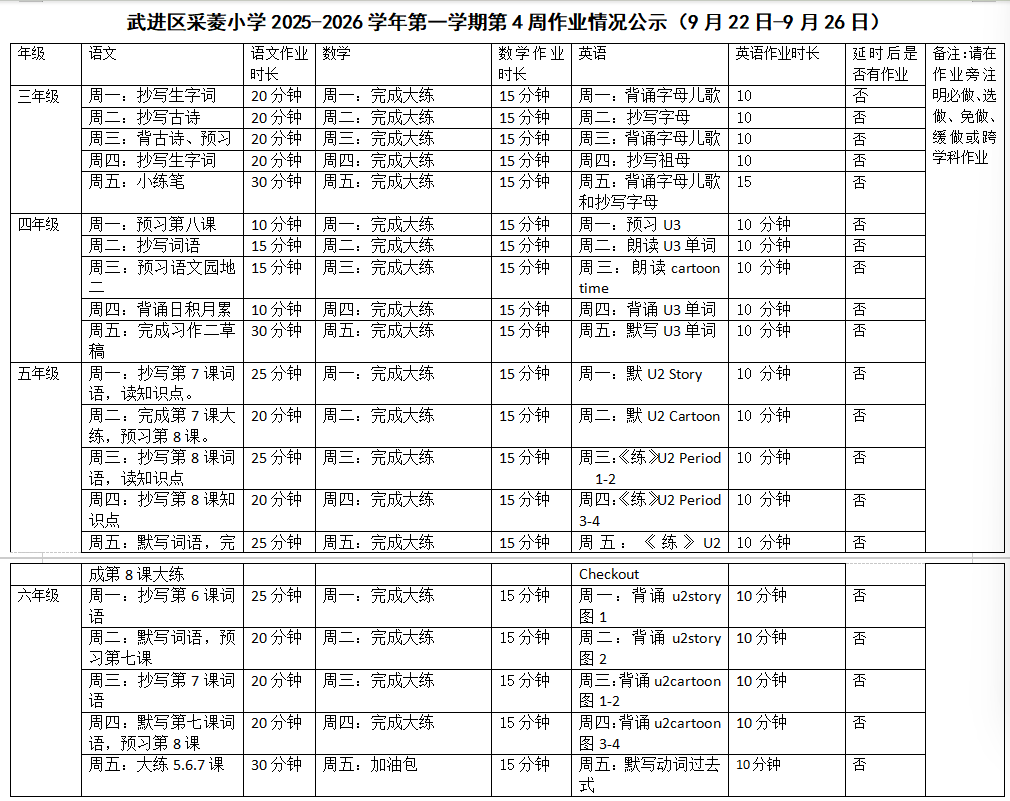 武进区采菱小学 2025-2026 学年第一学期第 4 周作业情况公示（9 月 22 日-9 月 26 日）

| 年级 | 语文 | 语文作业时长 | 数学 | 数学作业时长 | 英语 | 英语作业时长 | 延时后是否有作业 | 备注:请在作业旁注明必做、选做、免做、缓做或跨学科作业 |
|---|---|---|---|---|---|---|---|---|
| 三年级 | 周一：抄写生字词 | 20 分钟 | 周一：完成大练 | 15 分钟 | 周一：背诵字母儿歌 | 10 | 否 | |
| | 周二：抄写古诗 | 20 分钟 | 周二：完成大练 | 15 分钟 | 周二：抄写字母 | 10 | 否 | |
| | 周三：背古诗、预习 | 20 分钟 | 周三：完成大练 | 15 分钟 | 周三：背诵字母儿歌 | 10 | 否 | |
| | 周四：抄写生字词 | 20 分钟 | 周四：完成大练 | 15 分钟 | 周四：抄写祖母 | 10 | 否 | |
| | 周五：小练笔 | 30 分钟 | 周五：完成大练 | 15 分钟 | 周五：背诵字母儿歌和抄写字母 | 15 | 否 | |
| 四年级 | 周一：预习第八课 | 10 分钟 | 周一：完成大练 | 15 分钟 | 周一：预习 U3 | 10 分钟 | 否 | |
| | 周二：抄写词语 | 15 分钟 | 周二：完成大练 | 15 分钟 | 周二：朗读 U3 单词 | 10 分钟 | 否 | |
| | 周三：预习语文园地二 | 15 分钟 | 周三：完成大练 | 15 分钟 | 周三：朗读 cartoon time | 10 分钟 | 否 | |
| | 周四：背诵日积月累 | 10 分钟 | 周四：完成大练 | 15 分钟 | 周四：背诵 U3 单词 | 10 分钟 | 否 | |
| | 周五：完成习作二草稿 | 30 分钟 | 周五：完成大练 | 15 分钟 | 周五：默写 U3 单词 | 10 分钟 | 否 | |
| 五年级 | 周一：抄写第 7 课词语，读知识点。 | 25 分钟 | 周一：完成大练 | 15 分钟 | 周一：默 U2 Story | 10 分钟 | 否 | |
| | 周二：完成第 7 课大练，预习第 8 课。 | 20 分钟 | 周二：完成大练 | 15 分钟 | 周二：默 U2 Cartoon | 10 分钟 | 否 | |
| | 周三：抄写第 8 课词语，读知识点 | 25 分钟 | 周三：完成大练 | 15 分钟 | 周三:《练》U2 Period 1-2 | 10 分钟 | 否 | |
| | 周四：抄写第 8 课知识点 | 20 分钟 | 周四：完成大练 | 15 分钟 | 周四:《练》U2 Period 3-4 | 10 分钟 | 否 | |
| | 周五：默写词语，完成第 8 课大练 | 25 分钟 | 周五：完成大练 | 15 分钟 | 周五：《练》U2 Checkout | 10 分钟 | 否 | |
| 六年级 | 周一：抄写第 6 课词语 | 25 分钟 | 周一：完成大练 | 15 分钟 | 周一：背诵 u2story 图 1 | 10 分钟 | 否 | |
| | 周二：默写词语，预习第七课 | 20 分钟 | 周二：完成大练 | 15 分钟 | 周二：背诵 u2story 图 2 | 10 分钟 | 否 | |
| | 周三：抄写第 7 课词语 | 20 分钟 | 周三：完成大练 | 15 分钟 | 周三:背诵 u2cartoon 图 1-2 | 10 分钟 | 否 | |
| | 周四：默写第七课词语，预习第 8 课 | 20 分钟 | 周四：完成大练 | 15 分钟 | 周四:背诵 u2cartoon 图 3-4 | 10 分钟 | 否 | |
| | 周五：大练 5.6.7 课 | 30 分钟 | 周五：加油包 | 15 分钟 | 周五：默写动词过去式 | 10分钟 | 否 | |